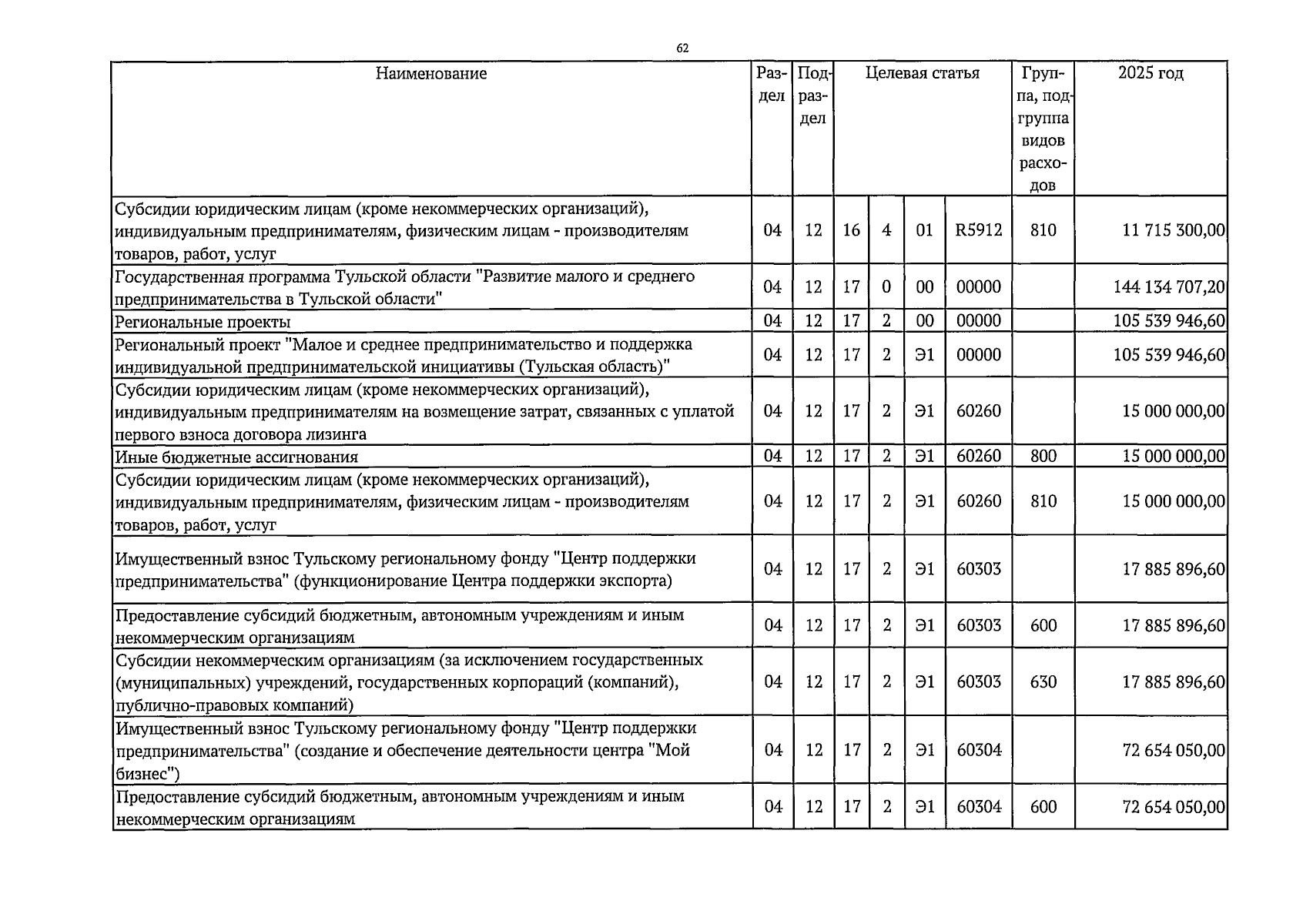 62

| Наименование | Раздел | Подраздел | Целевая статья | | | | Группа, подгруппа видов расходов | 2025 год |
|---|---|---|---|---|---|---|---|---|
| Субсидии юридическим лицам (кроме некоммерческих организаций), индивидуальным предпринимателям, физическим лицам - производителям товаров, работ, услуг | 04 | 12 | 16 | 4 | 01 | R5912 | 810 | 11 715 300,00 |
| Государственная программа Тульской области "Развитие малого и среднего предпринимательства в Тульской области" | 04 | 12 | 17 | 0 | 00 | 00000 | | 144 134 707,20 |
| Региональные проекты | 04 | 12 | 17 | 2 | 00 | 00000 | | 105 539 946,60 |
| Региональный проект "Малое и среднее предпринимательство и поддержка индивидуальной предпринимательской инициативы (Тульская область)" | 04 | 12 | 17 | 2 | Э1 | 00000 | | 105 539 946,60 |
| Субсидии юридическим лицам (кроме некоммерческих организаций), индивидуальным предпринимателям на возмещение затрат, связанных с уплатой первого взноса договора лизинга | 04 | 12 | 17 | 2 | Э1 | 60260 | | 15 000 000,00 |
| Иные бюджетные ассигнования | 04 | 12 | 17 | 2 | Э1 | 60260 | 800 | 15 000 000,00 |
| Субсидии юридическим лицам (кроме некоммерческих организаций), индивидуальным предпринимателям, физическим лицам - производителям товаров, работ, услуг | 04 | 12 | 17 | 2 | Э1 | 60260 | 810 | 15 000 000,00 |
| Имущественный взнос Тульскому региональному фонду "Центр поддержки предпринимательства" (функционирование Центра поддержки экспорта) | 04 | 12 | 17 | 2 | Э1 | 60303 | | 17 885 896,60 |
| Предоставление субсидий бюджетным, автономным учреждениям и иным некоммерческим организациям | 04 | 12 | 17 | 2 | Э1 | 60303 | 600 | 17 885 896,60 |
| Субсидии некоммерческим организациям (за исключением государственных (муниципальных) учреждений, государственных корпораций (компаний), публично-правовых компаний) | 04 | 12 | 17 | 2 | Э1 | 60303 | 630 | 17 885 896,60 |
| Имущественный взнос Тульскому региональному фонду "Центр поддержки предпринимательства" (создание и обеспечение деятельности центра "Мой бизнес") | 04 | 12 | 17 | 2 | Э1 | 60304 | | 72 654 050,00 |
| Предоставление субсидий бюджетным, автономным учреждениям и иным некоммерческим организациям | 04 | 12 | 17 | 2 | Э1 | 60304 | 600 | 72 654 050,00 |